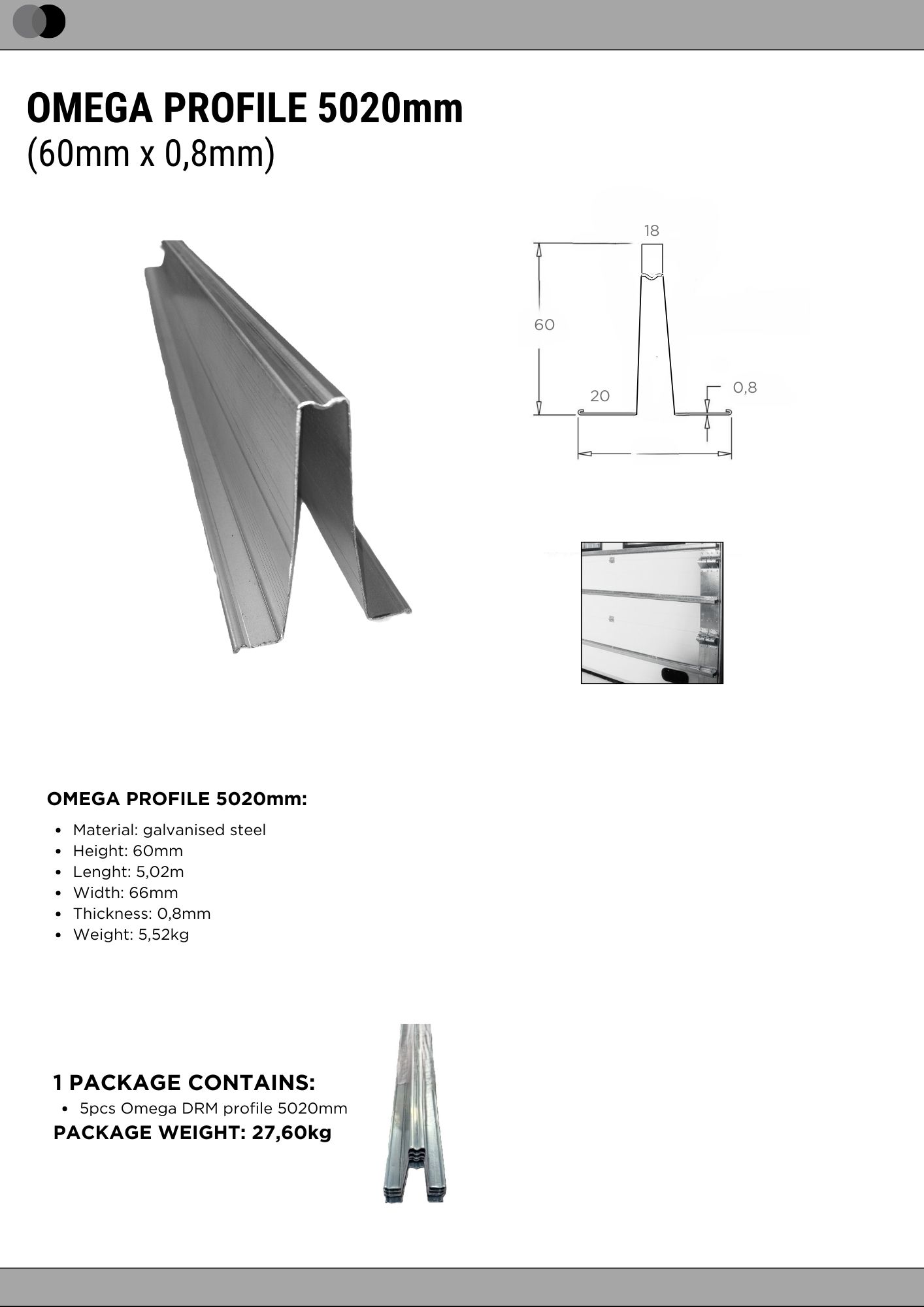 OMEGA PROFILE 5020mm
(60mm x 0,8mm)

18
60
20
0,8

OMEGA PROFILE 5020mm:

- Material: galvanised steel
- Height: 60mm
- Lenght: 5,02m
- Width: 66mm
- Thickness: 0,8mm
- Weight: 5,52kg

1 PACKAGE CONTAINS:
- 5pcs Omega DRM profile 5020mm

PACKAGE WEIGHT: 27,60kg